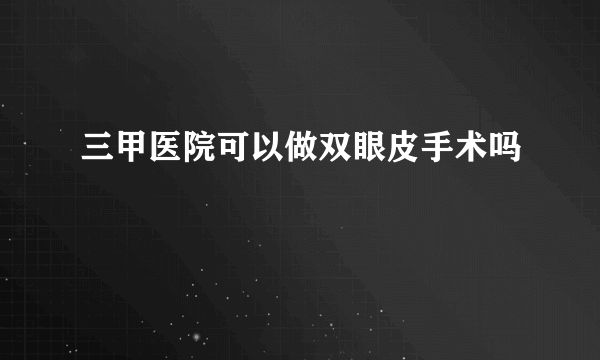 三甲医院可以做双眼皮手术吗